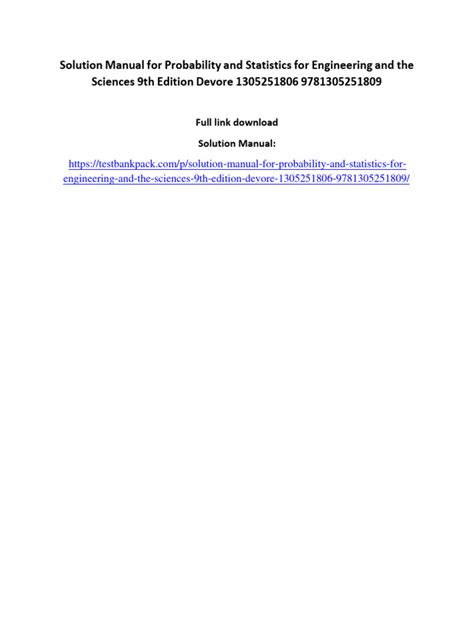 Solution Manual for Probability and Statistics for Engineering and the Sciences 9th Edition Devore 1305251806 9781305251809

Full link download

Solution Manual:

https://testbankpack.com/p/solution-manual-for-probability-and-statistics-for-engineering-and-the-sciences-9th-edition-devore-1305251806-9781305251809/